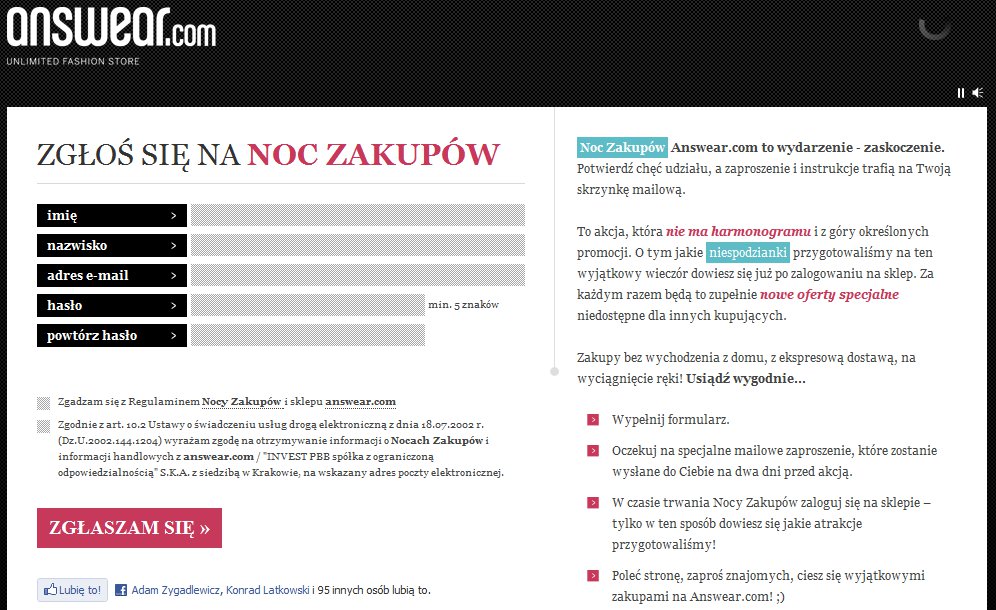 answear.com
UNLIMITED FASHION STORE

ZGŁOŚ SIĘ NA NOC ZAKUPÓW

imię >
nazwisko >
adres e-mail >
hasło > min. 5 znaków
powtórz hasło >

Zgadzam się z Regulaminem Nocy Zakupów i sklepu answear.com

Zgodnie z art. 10.2 Ustawy o świadczeniu usług drogą elektroniczną z dnia 18.07.2002 r. (Dz.U.2002.144.1204) wyrażam zgodę na otrzymywanie informacji o Nocach Zakupów i informacji handlowych z answear.com / "INVEST PBB spółka z ograniczoną odpowiedzialnością" S.K.A. z siedzibą w Krakowie, na wskazany adres poczty elektronicznej.

ZGŁASZAM SIĘ »

Lubię to! Adam Zygadlewicz, Konrad Latkowski i 95 innych osób lubią to.

Noc Zakupów Answear.com to wydarzenie - zaskoczenie. Potwierdź chęć udziału, a zaproszenie i instrukcje trafią na Twoją skrzynkę mailową.

To akcja, która nie ma harmonogramu i z góry określonych promocji. O tym jakie niespodzianki przygotowaliśmy na ten wyjątkowy wieczór dowiesz się już po zalogowaniu na sklep. Za każdym razem będą to zupełnie nowe oferty specjalne niedostępne dla innych kupujących.

Zakupy bez wychodzenia z domu, z ekspresową dostawą, na wyciągnięcie ręki! Usiądź wygodnie...

Wypełnij formularz.

Oczekuj na specjalne mailowe zaproszenie, które zostanie wysłane do Ciebie na dwa dni przed akcją.

W czasie trwania Nocy Zakupów zaloguj się na sklepie – tylko w ten sposób dowiesz się jakie atrakcje przygotowaliśmy!

Poleć stronę, zaproś znajomych, ciesz się wyjątkowymi zakupami na Answear.com! ;)